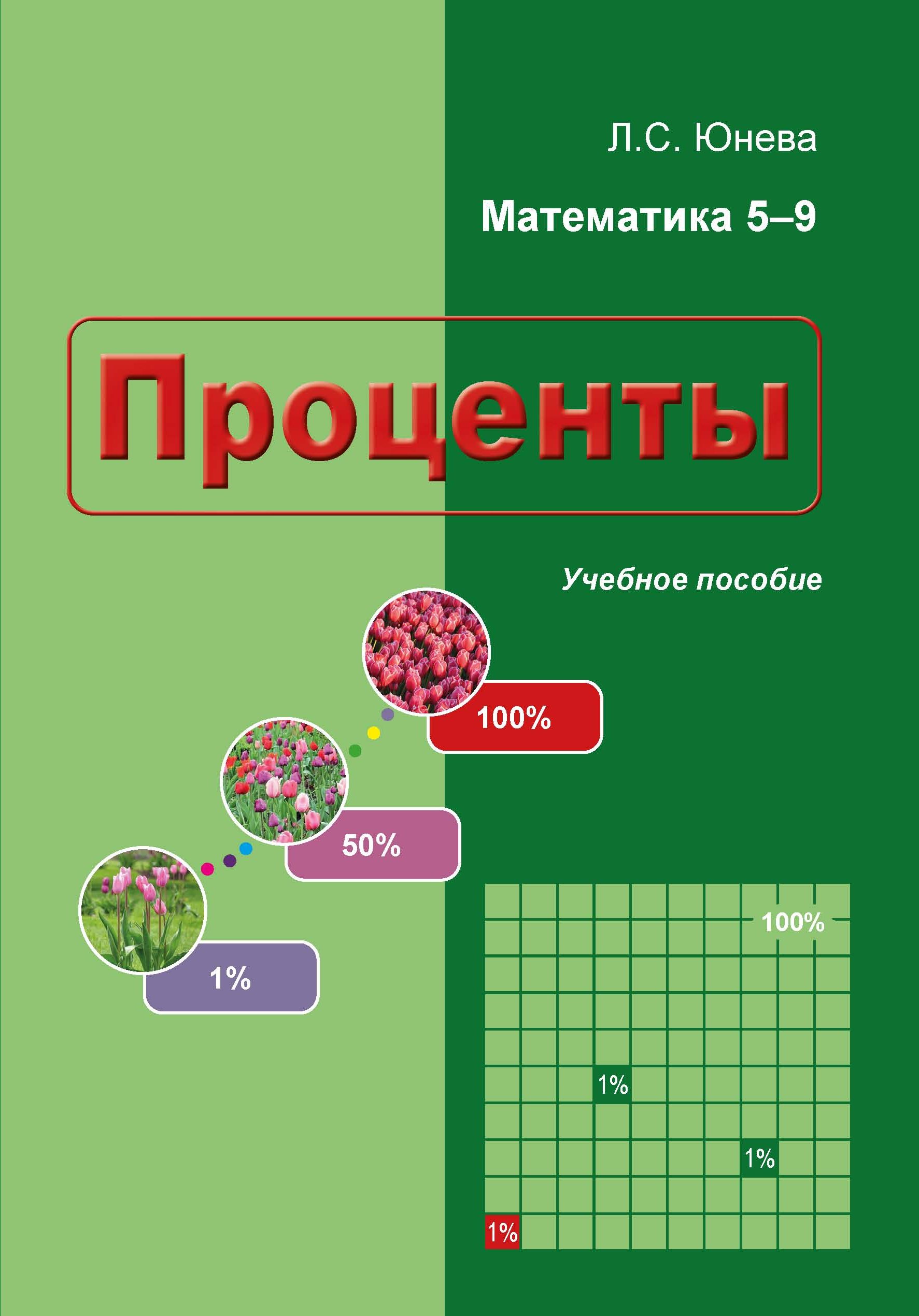 Л.С. Юнева

Математика 5–9

Проценты

Учебное пособие

100%

50%

1%

100%

1%

1%

1%